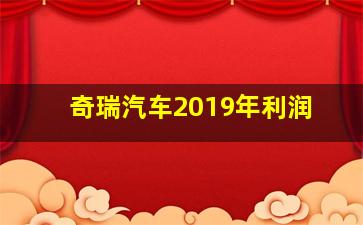 奇瑞汽车2019年利润